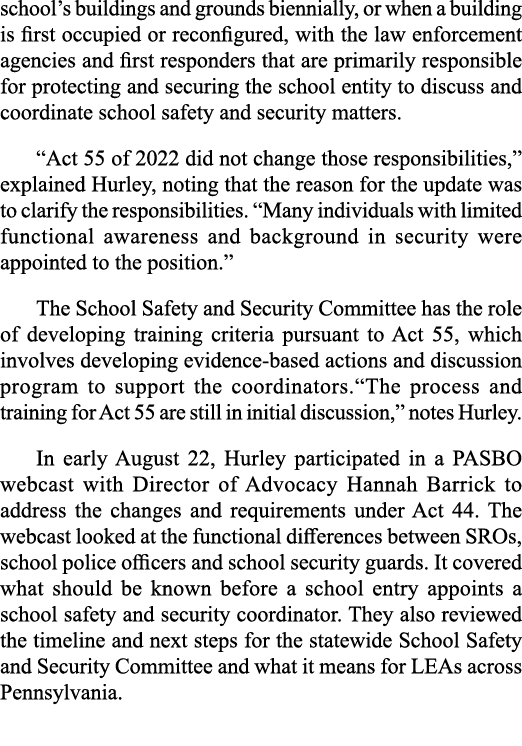 school's buildings and grounds biennially, or when a building is first occupied or reconfigured, with the law enforcement agencies and first responders that are primarily responsible for protecting and securing the school entity to discuss and coordinate school safety and security matters.

"Act 55 of 2022 did not change those responsibilities," explained Hurley, noting that the reason for the update was to clarify the responsibilities. "Many individuals with limited functional awareness and background in security were appointed to the position."

The School Safety and Security Committee has the role of developing training criteria pursuant to Act 55, which involves developing evidence-based actions and discussion program to support the coordinators."The process and training for Act 55 are still in initial discussion," notes Hurley.

In early August 22, Hurley participated in a PASBO webcast with Director of Advocacy Hannah Barrick to address the changes and requirements under Act 44. The webcast looked at the functional differences between SROs, school police officers and school security guards. It covered what should be known before a school entry appoints a school safety and security coordinator. They also reviewed the timeline and next steps for the statewide School Safety and Security Committee and what it means for LEAs across Pennsylvania.